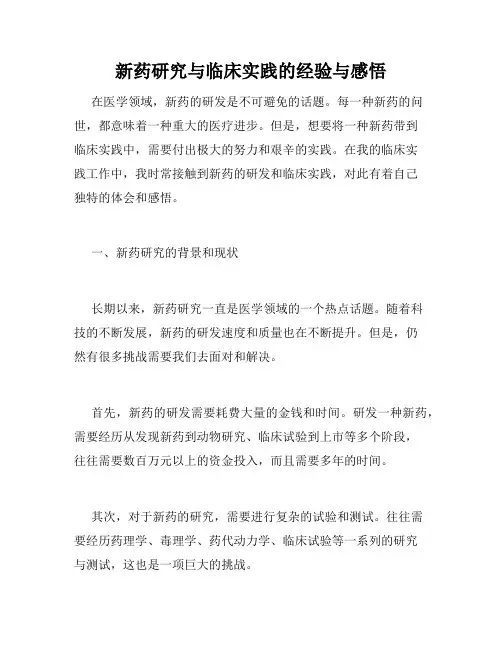 新药研究与临床实践的经验与感悟

在医学领域，新药的研发是不可避免的话题。每一种新药的问世，都意味着一种重大的医疗进步。但是，想要将一种新药带到临床实践中，需要付出极大的努力和艰辛的实践。在我的临床实践工作中，我时常接触到新药的研发和临床实践，对此有着自己独特的体会和感悟。

一、新药研究的背景和现状

长期以来，新药研究一直是医学领域的一个热点话题。随着科技的不断发展，新药的研发速度和质量也在不断提升。但是，仍然有很多挑战需要我们去面对和解决。

首先，新药的研发需要耗费大量的金钱和时间。研发一种新药，需要经历从发现新药到动物研究、临床试验到上市等多个阶段，往往需要数百万元以上的资金投入，而且需要多年的时间。

其次，对于新药的研究，需要进行复杂的试验和测试。往往需要经历药理学、毒理学、药代动力学、临床试验等一系列的研究与测试，这也是一项巨大的挑战。